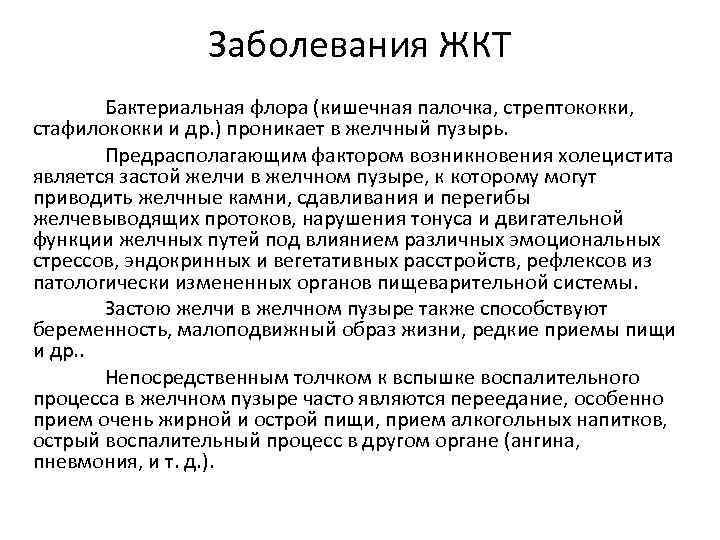 Заболевания ЖКТ

Бактериальная флора (кишечная палочка, стрептококки, стафилококки и др.) проникает в желчный пузырь.

Предрасполагающим фактором возникновения холецистита является застой желчи в желчном пузыре, к которому могут приводить желчные камни, сдавливания и перегибы желчевыводящих протоков, нарушения тонуса и двигательной функции желчных путей под влиянием различных эмоциональных стрессов, эндокринных и вегетативных расстройств, рефлексов из патологически измененных органов пищеварительной системы.

Застою желчи в желчном пузыре также способствуют беременность, малоподвижный образ жизни, редкие приемы пищи и др..

Непосредственным толчком к вспышке воспалительного процесса в желчном пузыре часто являются переедание, особенно прием очень жирной и острой пищи, прием алкогольных напитков, острый воспалительный процесс в другом органе (ангина, пневмония, и т. д.).